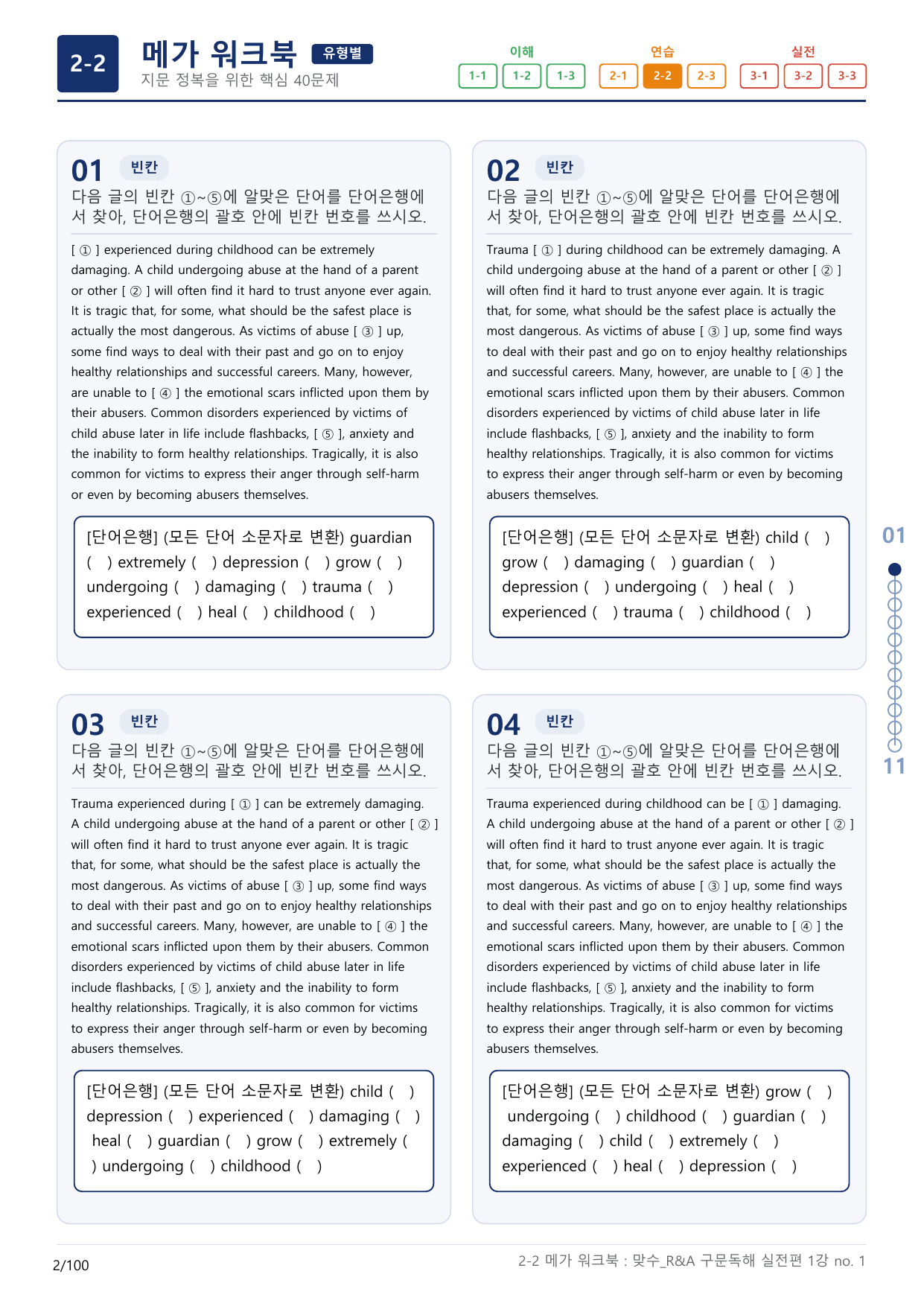 2-2

메가 워크북 유형별

지문 정복을 위한 핵심 40문제

이해
1-1 1-2 1-3

연습
2-1 2-2 2-3

실전
3-1 3-2 3-3

01 빈칸

다음 글의 빈칸 ①~⑤에 알맞은 단어를 단어은행에서 찾아, 단어은행의 괄호 안에 빈칸 번호를 쓰시오.

[ ① ] experienced during childhood can be extremely damaging. A child undergoing abuse at the hand of a parent or other [ ② ] will often find it hard to trust anyone ever again. It is tragic that, for some, what should be the safest place is actually the most dangerous. As victims of abuse [ ③ ] up, some find ways to deal with their past and go on to enjoy healthy relationships and successful careers. Many, however, are unable to [ ④ ] the emotional scars inflicted upon them by their abusers. Common disorders experienced by victims of child abuse later in life include flashbacks, [ ⑤ ], anxiety and the inability to form healthy relationships. Tragically, it is also common for victims to express their anger through self-harm or even by becoming abusers themselves.

[단어은행] (모든 단어 소문자로 변환) guardian ( ) extremely ( ) depression ( ) grow ( ) undergoing ( ) damaging ( ) trauma ( ) experienced ( ) heal ( ) childhood ( )

02 빈칸

다음 글의 빈칸 ①~⑤에 알맞은 단어를 단어은행에서 찾아, 단어은행의 괄호 안에 빈칸 번호를 쓰시오.

Trauma [ ① ] during childhood can be extremely damaging. A child undergoing abuse at the hand of a parent or other [ ② ] will often find it hard to trust anyone ever again. It is tragic that, for some, what should be the safest place is actually the most dangerous. As victims of abuse [ ③ ] up, some find ways to deal with their past and go on to enjoy healthy relationships and successful careers. Many, however, are unable to [ ④ ] the emotional scars inflicted upon them by their abusers. Common disorders experienced by victims of child abuse later in life include flashbacks, [ ⑤ ], anxiety and the inability to form healthy relationships. Tragically, it is also common for victims to express their anger through self-harm or even by becoming abusers themselves.

[단어은행] (모든 단어 소문자로 변환) child ( ) grow ( ) damaging ( ) guardian ( ) depression ( ) undergoing ( ) heal ( ) experienced ( ) trauma ( ) childhood ( )

03 빈칸

다음 글의 빈칸 ①~⑤에 알맞은 단어를 단어은행에서 찾아, 단어은행의 괄호 안에 빈칸 번호를 쓰시오.

Trauma experienced during [ ① ] can be extremely damaging. A child undergoing abuse at the hand of a parent or other [ ② ] will often find it hard to trust anyone ever again. It is tragic that, for some, what should be the safest place is actually the most dangerous. As victims of abuse [ ③ ] up, some find ways to deal with their past and go on to enjoy healthy relationships and successful careers. Many, however, are unable to [ ④ ] the emotional scars inflicted upon them by their abusers. Common disorders experienced by victims of child abuse later in life include flashbacks, [ ⑤ ], anxiety and the inability to form healthy relationships. Tragically, it is also common for victims to express their anger through self-harm or even by becoming abusers themselves.

[단어은행] (모든 단어 소문자로 변환) child ( ) depression ( ) experienced ( ) damaging ( ) heal ( ) guardian ( ) grow ( ) extremely ( ) undergoing ( ) childhood ( )

04 빈칸

다음 글의 빈칸 ①~⑤에 알맞은 단어를 단어은행에서 찾아, 단어은행의 괄호 안에 빈칸 번호를 쓰시오.

Trauma experienced during childhood can be [ ① ] damaging. A child undergoing abuse at the hand of a parent or other [ ② ] will often find it hard to trust anyone ever again. It is tragic that, for some, what should be the safest place is actually the most dangerous. As victims of abuse [ ③ ] up, some find ways to deal with their past and go on to enjoy healthy relationships and successful careers. Many, however, are unable to [ ④ ] the emotional scars inflicted upon them by their abusers. Common disorders experienced by victims of child abuse later in life include flashbacks, [ ⑤ ], anxiety and the inability to form healthy relationships. Tragically, it is also common for victims to express their anger through self-harm or even by becoming abusers themselves.

[단어은행] (모든 단어 소문자로 변환) grow ( ) undergoing ( ) childhood ( ) guardian ( ) damaging ( ) child ( ) extremely ( ) experienced ( ) heal ( ) depression ( )

01
11

2/100

2-2 메가 워크북 : 맞수_R&A 구문독해 실전편 1강 no. 1